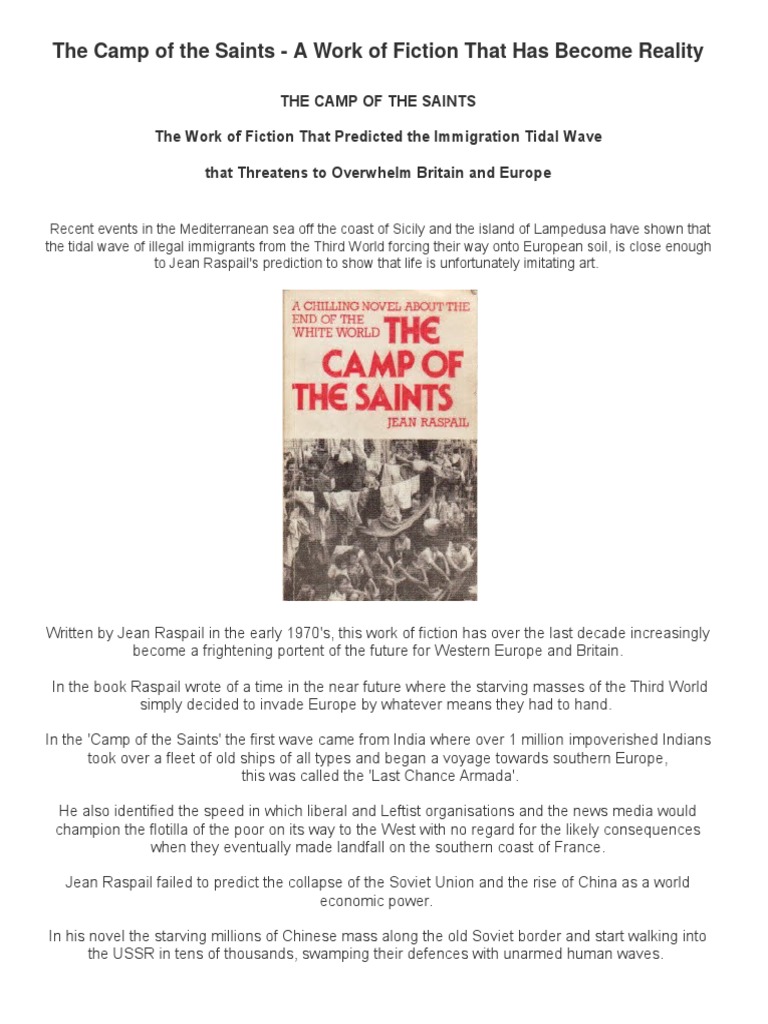 The Camp of the Saints - A Work of Fiction That Has Become Reality

THE CAMP OF THE SAINTS

The Work of Fiction That Predicted the Immigration Tidal Wave

that Threatens to Overwhelm Britain and Europe

Recent events in the Mediterranean sea off the coast of Sicily and the island of Lampedusa have shown that the tidal wave of illegal immigrants from the Third World forcing their way onto European soil, is close enough to Jean Raspail's prediction to show that life is unfortunately imitating art.

A CHILLING NOVEL ABOUT THE END OF THE WHITE WORLD THE CAMP OF THE SAINTS JEAN RASPAIL

Written by Jean Raspail in the early 1970's, this work of fiction has over the last decade increasingly become a frightening portent of the future for Western Europe and Britain.

In the book Raspail wrote of a time in the near future where the starving masses of the Third World simply decided to invade Europe by whatever means they had to hand.

In the 'Camp of the Saints' the first wave came from India where over 1 million impoverished Indians took over a fleet of old ships of all types and began a voyage towards southern Europe, this was called the 'Last Chance Armada'.

He also identified the speed in which liberal and Leftist organisations and the news media would champion the flotilla of the poor on its way to the West with no regard for the likely consequences when they eventually made landfall on the southern coast of France.

Jean Raspail failed to predict the collapse of the Soviet Union and the rise of China as a world economic power.

In his novel the starving millions of Chinese mass along the old Soviet border and start walking into the USSR in tens of thousands, swamping their defences with unarmed human waves.